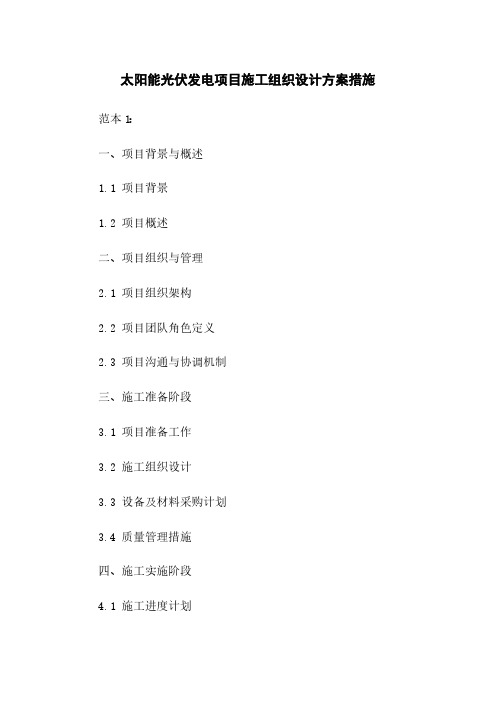 太阳能光伏发电项目施工组织设计方案措施

范本 1:

一、项目背景与概述

1.1 项目背景

1.2 项目概述

二、项目组织与管理

2.1 项目组织架构

2.2 项目团队角色定义

2.3 项目沟通与协调机制

三、施工准备阶段

3.1 项目准备工作

3.2 施工组织设计

3.3 设备及材料采购计划

3.4 质量管理措施

四、施工实施阶段

4.1 施工进度计划